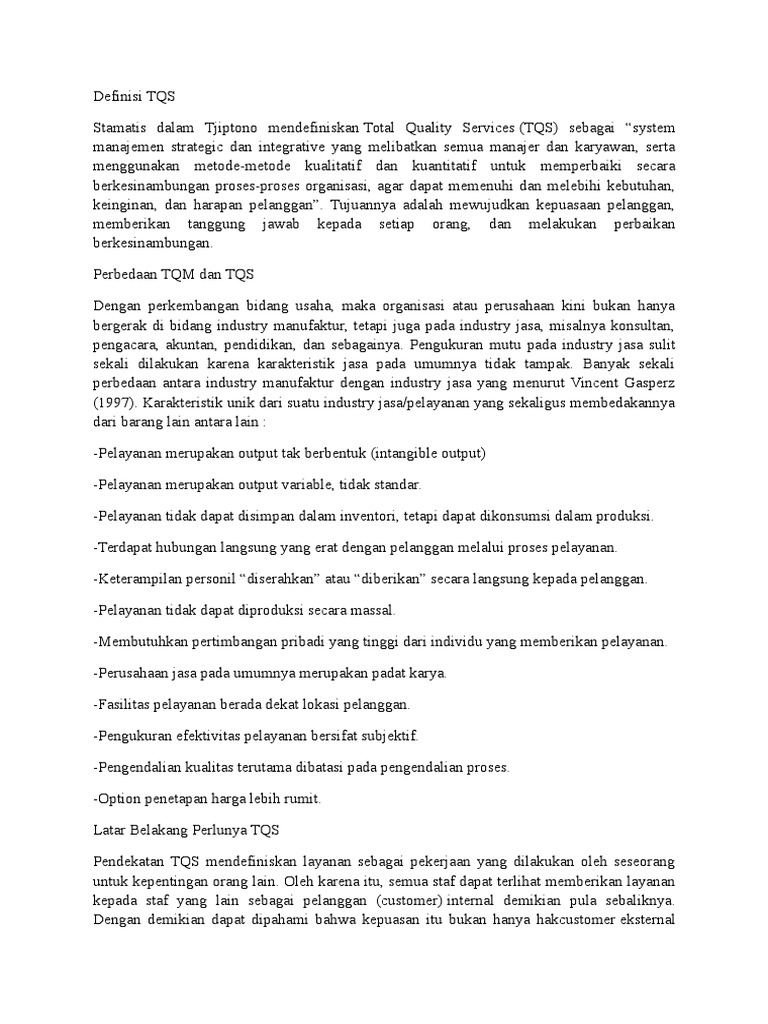 Definisi TQS

Stamatis dalam Tjiptono mendefiniskan Total Quality Services (TQS) sebagai "system manajemen strategic dan integrative yang melibatkan semua manajer dan karyawan, serta menggunakan metode-metode kualitatif dan kuantitatif untuk memperbaiki secara berkesinambungan proses-proses organisasi, agar dapat memenuhi dan melebihi kebutuhan, keinginan, dan harapan pelanggan". Tujuannya adalah mewujudkan kepuasaan pelanggan, memberikan tanggung jawab kepada setiap orang, dan melakukan perbaikan berkesinambungan.

Perbedaan TQM dan TQS

Dengan perkembangan bidang usaha, maka organisasi atau perusahaan kini bukan hanya bergerak di bidang industry manufaktur, tetapi juga pada industry jasa, misalnya konsultan, pengacara, akuntan, pendidikan, dan sebagainya. Pengukuran mutu pada industry jasa sulit sekali dilakukan karena karakteristik jasa pada umumnya tidak tampak. Banyak sekali perbedaan antara industry manufaktur dengan industry jasa yang menurut Vincent Gasperz (1997). Karakteristik unik dari suatu industry jasa/pelayanan yang sekaligus membedakannya dari barang lain antara lain :

-Pelayanan merupakan output tak berbentuk (intangible output)

-Pelayanan merupakan output variable, tidak standar.

-Pelayanan tidak dapat disimpan dalam inventori, tetapi dapat dikonsumsi dalam produksi.

-Terdapat hubungan langsung yang erat dengan pelanggan melalui proses pelayanan.

-Keterampilan personil "diserahkan" atau "diberikan" secara langsung kepada pelanggan.

-Pelayanan tidak dapat diproduksi secara massal.

-Membutuhkan pertimbangan pribadi yang tinggi dari individu yang memberikan pelayanan.

-Perusahaan jasa pada umumnya merupakan padat karya.

-Fasilitas pelayanan berada dekat lokasi pelanggan.

-Pengukuran efektivitas pelayanan bersifat subjektif.

-Pengendalian kualitas terutama dibatasi pada pengendalian proses.

-Option penetapan harga lebih rumit.

Latar Belakang Perlunya TQS

Pendekatan TQS mendefiniskan layanan sebagai pekerjaan yang dilakukan oleh seseorang untuk kepentingan orang lain. Oleh karena itu, semua staf dapat terlihat memberikan layanan kepada staf yang lain sebagai pelanggan (customer) internal demikian pula sebaliknya. Dengan demikian dapat dipahami bahwa kepuasan itu bukan hanya hakcustomer eksternal